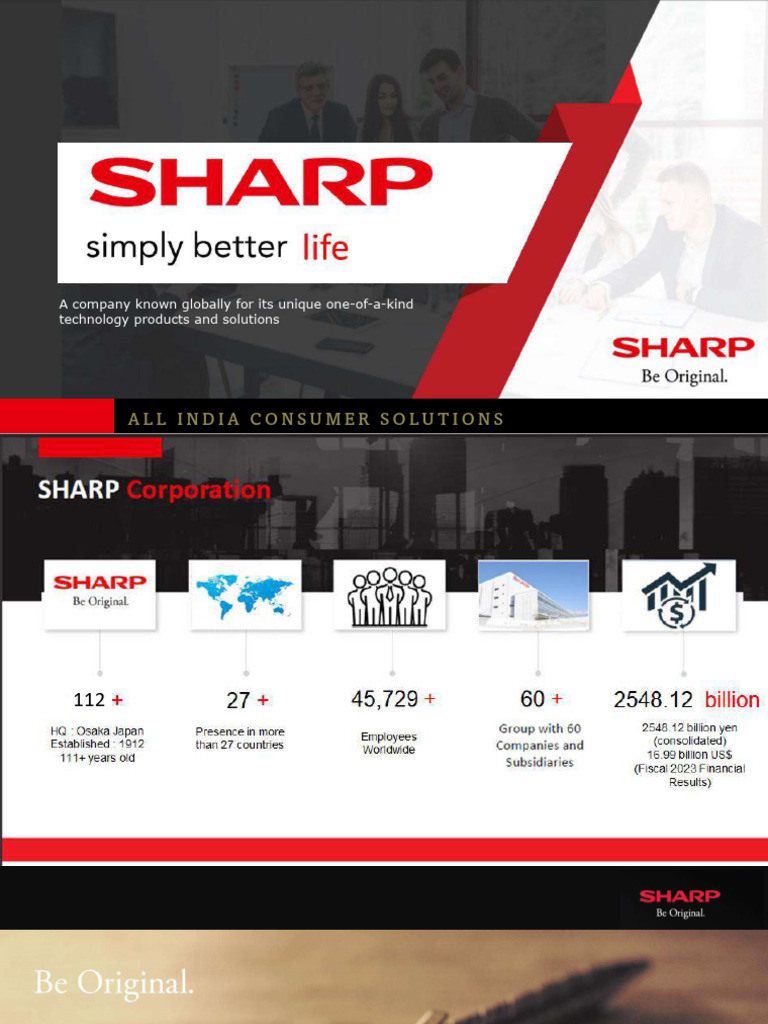 SHARP

simply better life

A company known globally for its unique one-of-a-kind technology products and solutions

SHARP
Be Original.

ALL INDIA CONSUMER SOLUTIONS

SHARP Corporation

SHARP
Be Original.

112 +

HQ : Osaka Japan
Established : 1912
111+ years old

27 +

Presence in more than 27 countries

45,729 +

Employees Worldwide

60 +

Group with 60 Companies and Subsidiaries

2548.12 billion

2548.12 billion yen (consolidated)
16.99 billion US$
(Fiscal 2023 Financial Results)

SHARP
Be Original.

Be Original.